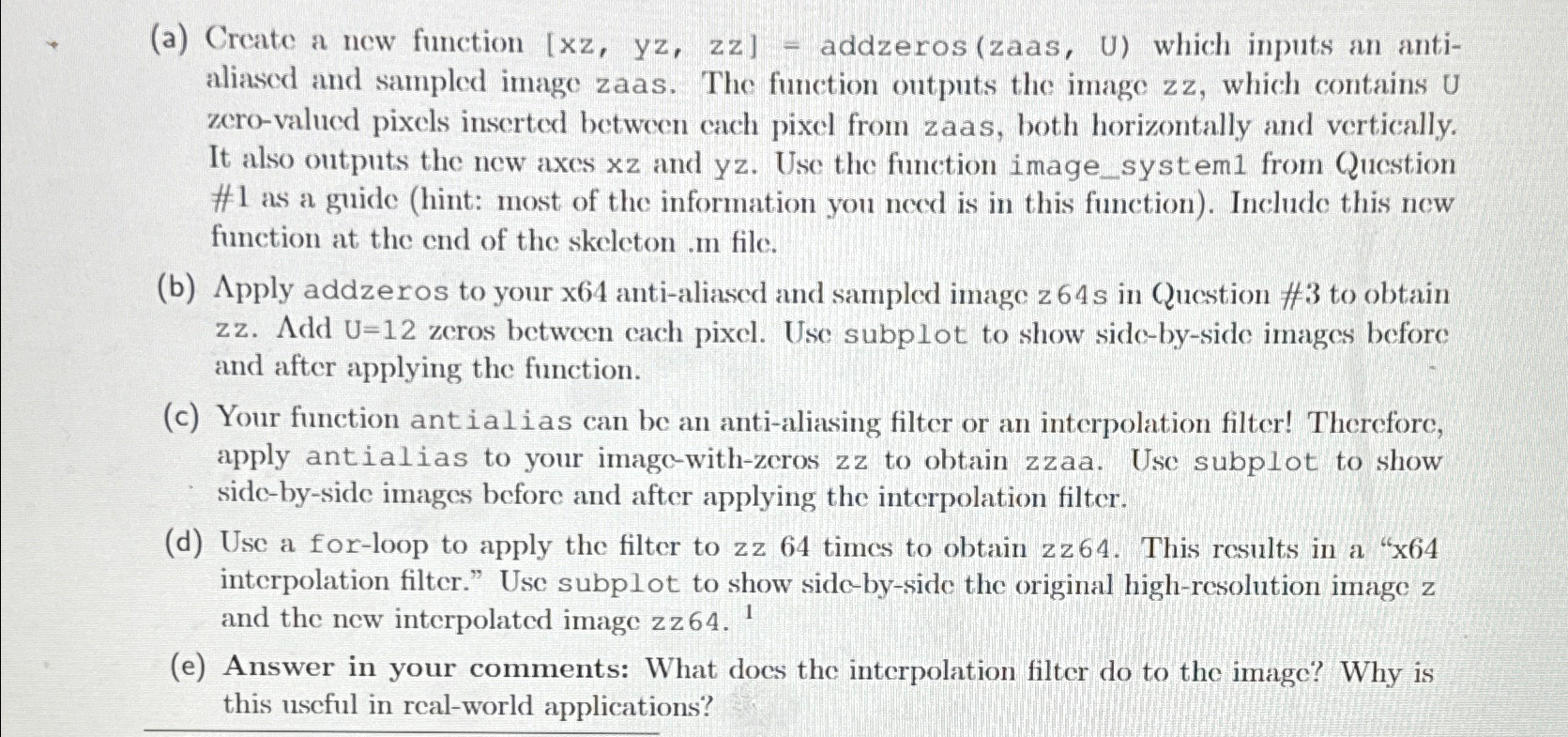 (a) Create a new function [xz, yz, zz] = addzeros(zaas, U) which inputs an anti-aliased and sampled image zaas. The function outputs the image zz, which contains U zero-valued pixels inserted between each pixel from zaas, both horizontally and vertically. It also outputs the new axes xz and yz. Use the function image_system1 from Question #1 as a guide (hint: most of the information you need is in this function). Include this new function at the end of the skeleton .m file.

(b) Apply addzeros to your x64 anti-aliased and sampled image z64s in Question #3 to obtain zz. Add U=12 zeros between each pixel. Use subplot to show side-by-side images before and after applying the function.

(c) Your function antialias can be an anti-aliasing filter or an interpolation filter! Therefore, apply antialias to your image-with-zeros zz to obtain zzaa. Use subplot to show side-by-side images before and after applying the interpolation filter.

(d) Use a for-loop to apply the filter to zz 64 times to obtain zz64. This results in a "x64 interpolation filter." Use subplot to show side-by-side the original high-resolution image z and the new interpolated image zz64. $^1$

(e) Answer in your comments: What does the interpolation filter do to the image? Why is this useful in real-world applications?